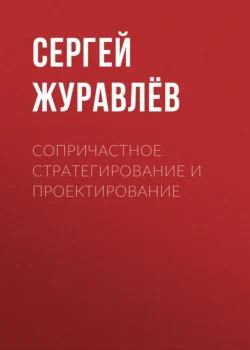 СЕРГЕЙ ЖУРАВЛЁВ

СОПРИЧАСТНОЕ СТРАТЕГИРОВАНИЕ И ПРОЕКТИРОВАНИЕ